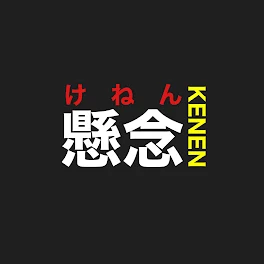 けねん
懸念
KENEN